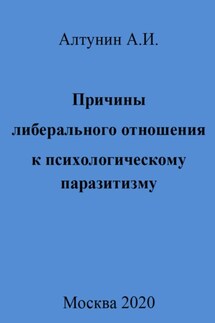 Алтунин А.И.

Причины либерального отношения к психологическому паразитизму

Москва 2020